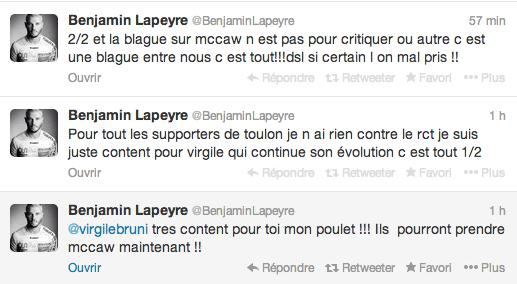 Benjamin Lapeyre @BenjaminLapeyre 57 min
2/2 et la blague sur mccaw n est pas pour critiquer ou autre c est une blague entre nous c est tout!!!dsl si certain l on mal pris !!
Ouvrir Répondre Retweeter Favori Plus

Benjamin Lapeyre @BenjaminLapeyre 1 h
Pour tout les supporters de toulon je n ai rien contre le rct je suis juste content pour virgile qui continue son évolution c est tout 1/2
Ouvrir Répondre Retweeter Favori Plus

Benjamin Lapeyre @BenjaminLapeyre 1 h
@virgilebruni tres content pour toi mon poulet !!! Ils pourront prendre mccaw maintenant !!
Ouvrir Répondre Retweeter Favori Plus